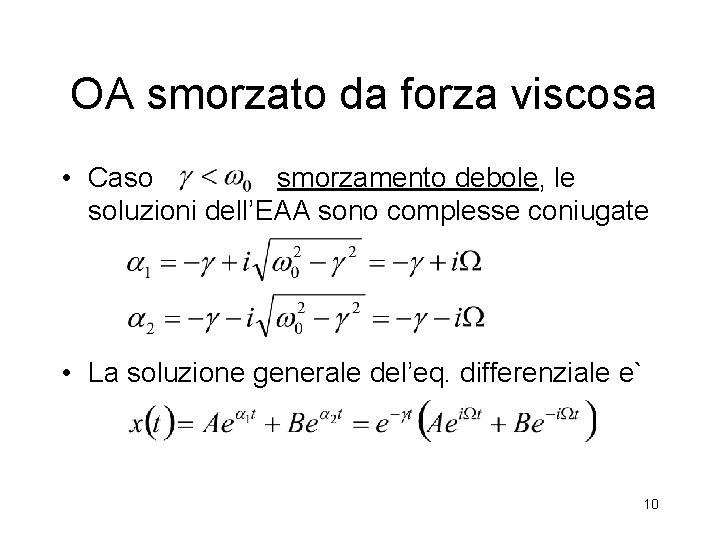 OA smorzato da forza viscosa

• Caso $\gamma < \omega_0$ smorzamento debole, le soluzioni dell'EAA sono complesse coniugate

$\alpha_1 = -\gamma + i\sqrt{\omega_0^2 - \gamma^2} = -\gamma + i\Omega$

$\alpha_2 = -\gamma - i\sqrt{\omega_0^2 - \gamma^2} = -\gamma - i\Omega$

• La soluzione generale del'eq. differenziale e`

$x(t) = Ae^{\alpha_1 t} + Be^{\alpha_2 t} = e^{-\gamma t}\left(Ae^{i\Omega t} + Be^{-i\Omega t}\right)$

10